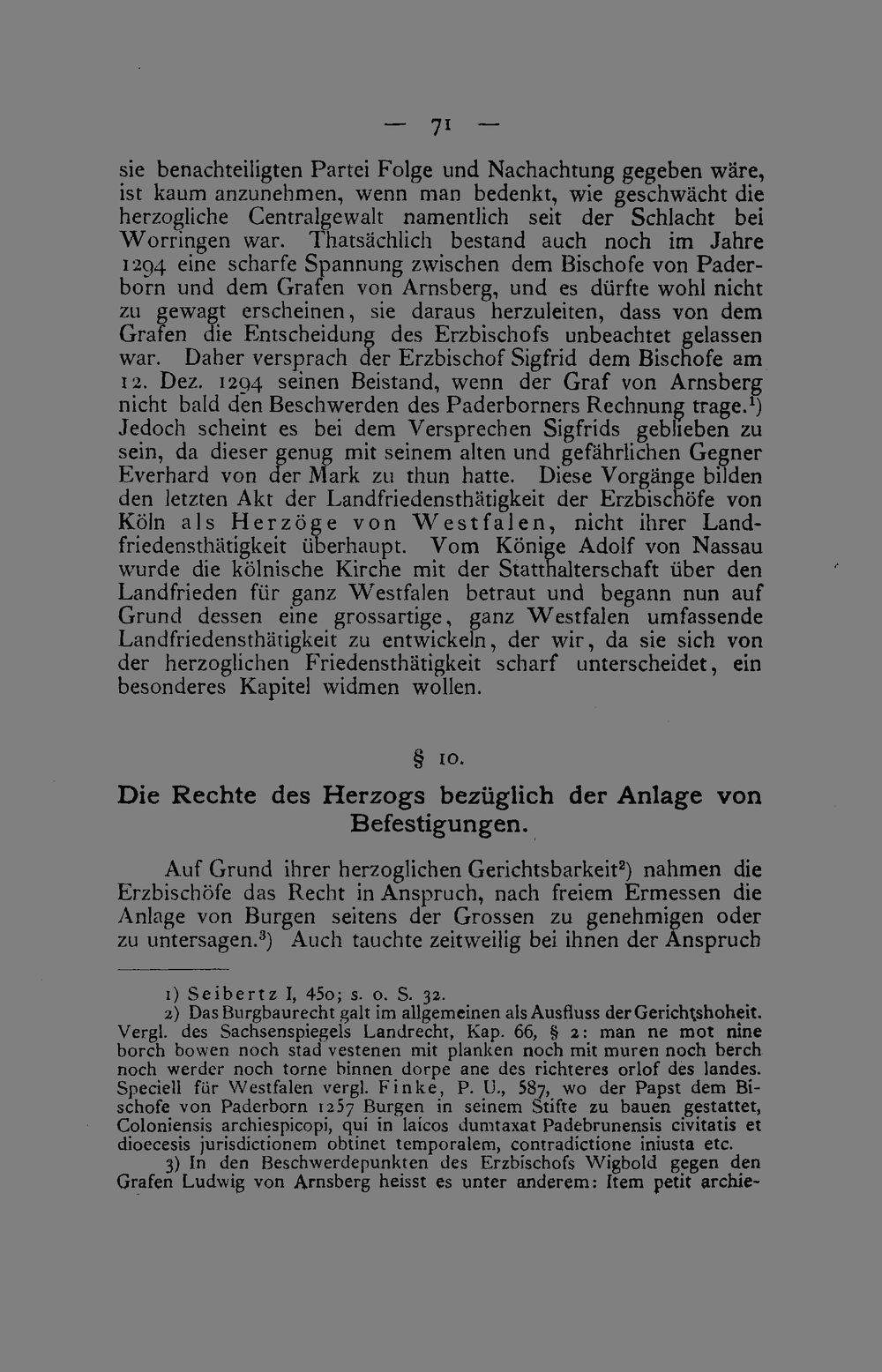 — 71 —

sie benachteiligten Partei Folge und Nachachtung gegeben wäre, ist kaum anzunehmen, wenn man bedenkt, wie geschwächt die herzogliche Centralgewalt namentlich seit der Schlacht bei Worringen war. Thatsächlich bestand auch noch im Jahre 1294 eine scharfe Spannung zwischen dem Bischofe von Paderborn und dem Grafen von Arnsberg, und es dürfte wohl nicht zu gewagt erscheinen, sie daraus herzuleiten, dass von dem Grafen die Entscheidung des Erzbischofs unbeachtet gelassen war. Daher versprach der Erzbischof Sigfrid dem Bischofe am 12. Dez. 1294 seinen Beistand, wenn der Graf von Arnsberg nicht bald den Beschwerden des Paderborners Rechnung trage.$^{1}$) Jedoch scheint es bei dem Versprechen Sigfrids geblieben zu sein, da dieser genug mit seinem alten und gefährlichen Gegner Everhard von der Mark zu thun hatte. Diese Vorgänge bilden den letzten Akt der Landfriedensthätigkeit der Erzbischöfe von Köln als Herzöge von Westfalen, nicht ihrer Landfriedensthätigkeit überhaupt. Vom Könige Adolf von Nassau wurde die kölnische Kirche mit der Statthalterschaft über den Landfrieden für ganz Westfalen betraut und begann nun auf Grund dessen eine grossartige, ganz Westfalen umfassende Landfriedensthätigkeit zu entwickeln, der wir, da sie sich von der herzoglichen Friedensthätigkeit scharf unterscheidet, ein besonderes Kapitel widmen wollen.

§ 10.

Die Rechte des Herzogs bezüglich der Anlage von Befestigungen.

Auf Grund ihrer herzoglichen Gerichtsbarkeit$^{2}$) nahmen die Erzbischöfe das Recht in Anspruch, nach freiem Ermessen die Anlage von Burgen seitens der Grossen zu genehmigen oder zu untersagen.$^{3}$) Auch tauchte zeitweilig bei ihnen der Anspruch

1) Seibertz I, 450; s. o. S. 32.

2) Das Burgbaurecht galt im allgemeinen als Ausfluss der Gerichtshoheit. Vergl. des Sachsenspiegels Landrecht, Kap. 66, § 2: man ne mot nine borch bowen noch stad vestenen mit planken noch mit muren noch berch noch werder noch torne binnen dorpe ane des richteres orlof des landes. Speciell für Westfalen vergl. Finke, P. U., 587, wo der Papst dem Bischofe von Paderborn 1257 Burgen in seinem Stifte zu bauen gestattet, Coloniensis archiespicopi, qui in laicos dumtaxat Padebrunensis civitatis et dioecesis jurisdictionem obtinet temporalem, contradictione iniusta etc.

3) In den Beschwerdepunkten des Erzbischofs Wigbold gegen den Grafen Ludwig von Arnsberg heisst es unter anderem: Item petit archie-